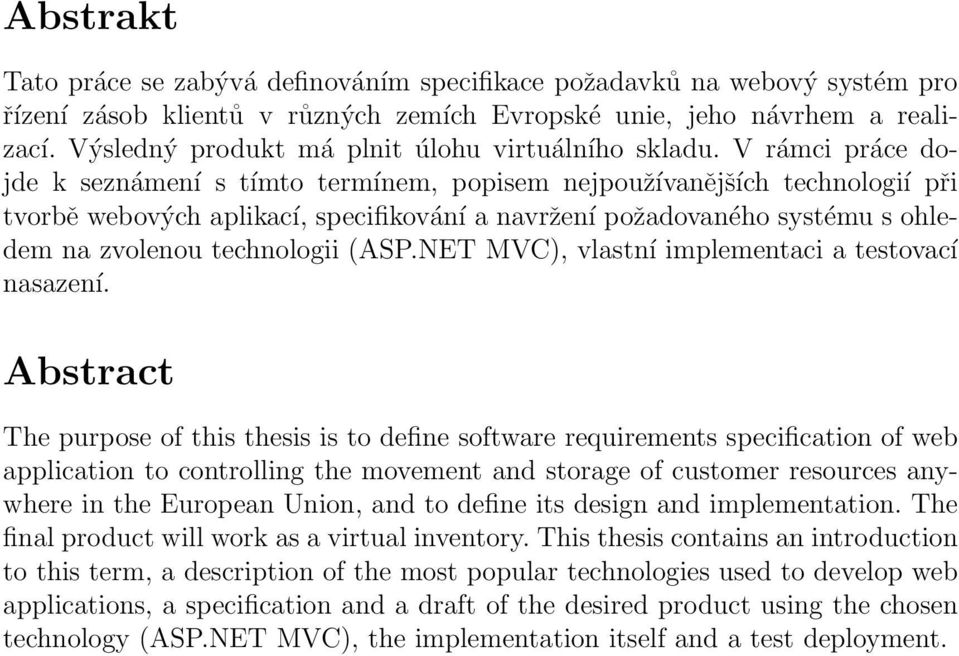 Abstrakt

Tato práce se zabývá definováním specifikace požadavků na webový systém pro řízení zásob klientů v různých zemích Evropské unie, jeho návrhem a realizací. Výsledný produkt má plnit úlohu virtuálního skladu. V rámci práce dojde k seznámení s tímto termínem, popisem nejpoužívanějších technologií při tvorbě webových aplikací, specifikování a navržení požadovaného systému s ohledem na zvolenou technologii (ASP.NET MVC), vlastní implementaci a testovací nasazení.

Abstract

The purpose of this thesis is to define software requirements specification of web application to controlling the movement and storage of customer resources anywhere in the European Union, and to define its design and implementation. The final product will work as a virtual inventory. This thesis contains an introduction to this term, a description of the most popular technologies used to develop web applications, a specification and a draft of the desired product using the chosen technology (ASP.NET MVC), the implementation itself and a test deployment.